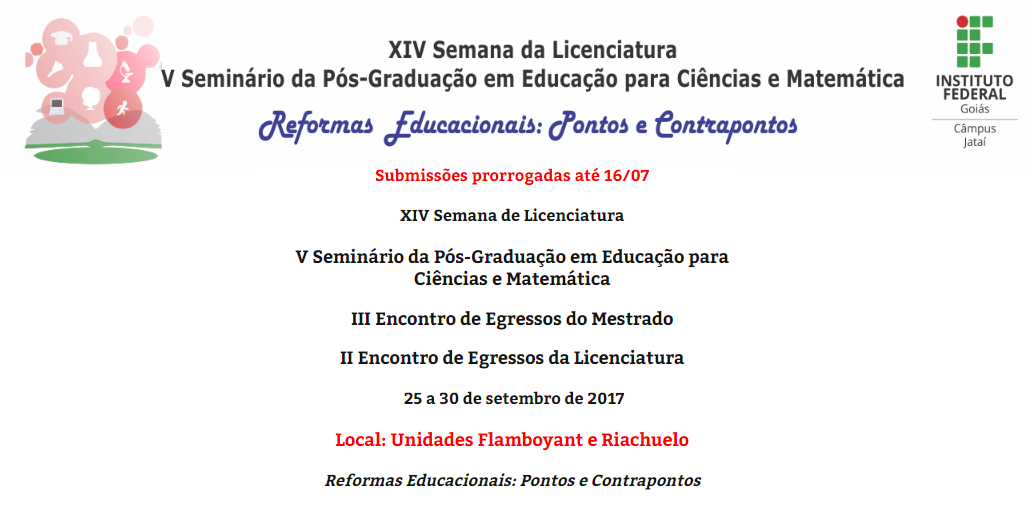 XIV Semana da Licenciatura
V Seminário da Pós-Graduação em Educação para Ciências e Matemática

Reformas Educacionais: Pontos e Contrapontos

INSTITUTO
FEDERAL
Goiás
Câmpus
Jataí

Submissões prorrogadas até 16/07

XIV Semana de Licenciatura

V Seminário da Pós-Graduação em Educação para Ciências e Matemática

III Encontro de Egressos do Mestrado

II Encontro de Egressos da Licenciatura

25 a 30 de setembro de 2017

Local: Unidades Flamboyant e Riachuelo

Reformas Educacionais: Pontos e Contrapontos